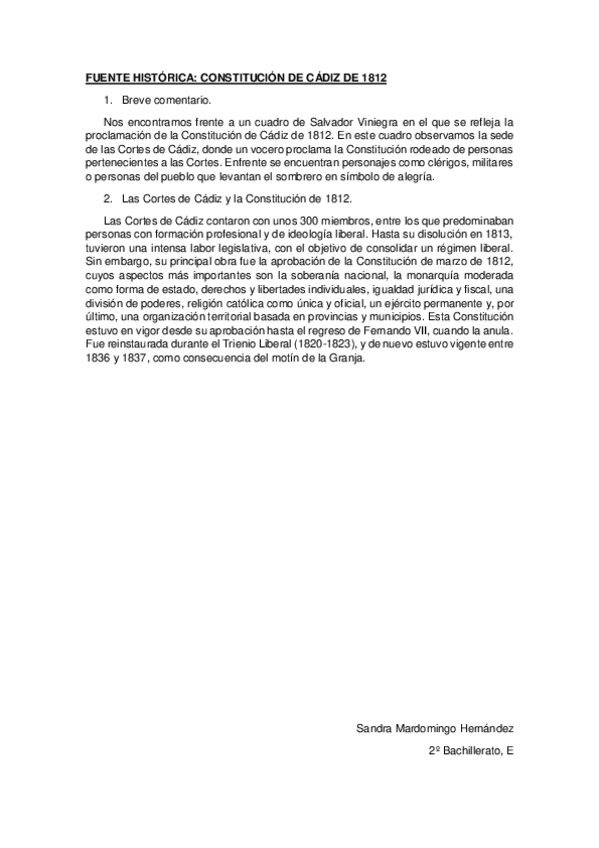 FUENTE HISTÓRICA: CONSTITUCIÓN DE CÁDIZ DE 1812

1. Breve comentario.

Nos encontramos frente a un cuadro de Salvador Viniegra en el que se refleja la proclamación de la Constitución de Cádiz de 1812. En este cuadro observamos la sede de las Cortes de Cádiz, donde un vocero proclama la Constitución rodeado de personas pertenecientes a las Cortes. Enfrente se encuentran personajes como clérigos, militares o personas del pueblo que levantan el sombrero en símbolo de alegría.

2. Las Cortes de Cádiz y la Constitución de 1812.

Las Cortes de Cádiz contaron con unos 300 miembros, entre los que predominaban personas con formación profesional y de ideología liberal. Hasta su disolución en 1813, tuvieron una intensa labor legislativa, con el objetivo de consolidar un régimen liberal. Sin embargo, su principal obra fue la aprobación de la Constitución de marzo de 1812, cuyos aspectos más importantes son la soberanía nacional, la monarquía moderada como forma de estado, derechos y libertades individuales, igualdad jurídica y fiscal, una división de poderes, religión católica como única y oficial, un ejército permanente y, por último, una organización territorial basada en provincias y municipios. Esta Constitución estuvo en vigor desde su aprobación hasta el regreso de Fernando VII, cuando la anula. Fue reinstaurada durante el Trienio Liberal (1820-1823), y de nuevo estuvo vigente entre 1836 y 1837, como consecuencia del motín de la Granja.

Sandra Mardomingo Hernández

2º Bachillerato, E